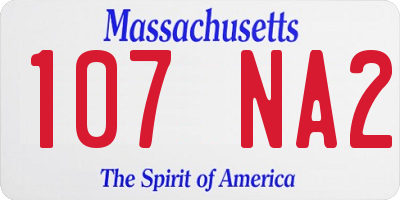 Massachusetts

107 NA2

The Spirit of America